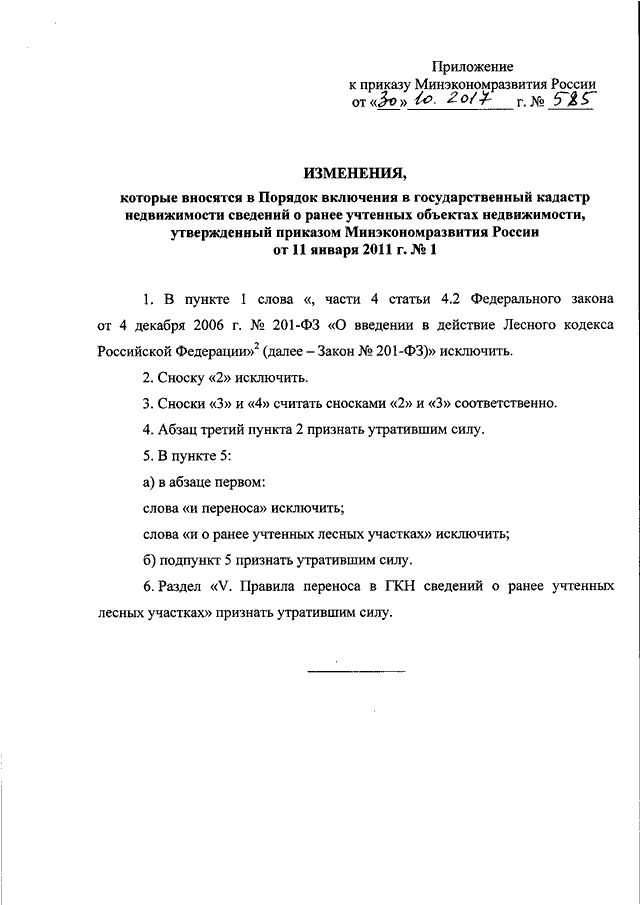 Приложение
к приказу Минэкономразвития России
от «30» 10. 2017 г. № 585

ИЗМЕНЕНИЯ,

которые вносятся в Порядок включения в государственный кадастр недвижимости сведений о ранее учтенных объектах недвижимости, утвержденный приказом Минэкономразвития России от 11 января 2011 г. № 1

1. В пункте 1 слова «, части 4 статьи 4.2 Федерального закона от 4 декабря 2006 г. № 201-ФЗ «О введении в действие Лесного кодекса Российской Федерации»$^2$ (далее – Закон № 201-ФЗ)» исключить.

2. Сноску «2» исключить.

3. Сноски «3» и «4» считать сносками «2» и «3» соответственно.

4. Абзац третий пункта 2 признать утратившим силу.

5. В пункте 5:

а) в абзаце первом:

слова «и переноса» исключить;

слова «и о ранее учтенных лесных участках» исключить;

б) подпункт 5 признать утратившим силу.

6. Раздел «V. Правила переноса в ГКН сведений о ранее учтенных лесных участках» признать утратившим силу.